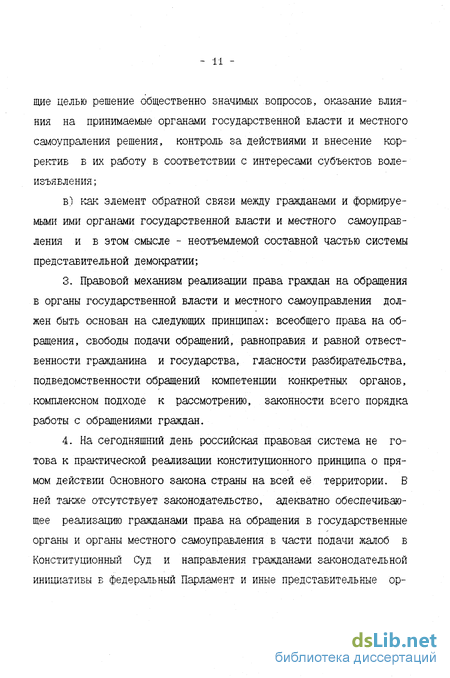 - 11 -

щие целью решение общественно значимых вопросов, оказание влияния на принимаемые органами государственной власти и местного самоупраления решения, контроль за действиями и внесение корректив в их работу в соответствии с интересами субъектов волеизъявления;

в) как элемент обратной связи между гражданами и формируемыми ими органами государственной власти и местного самоуправления и в этом смысле - неотъемлемой составной частью системы представительной демократии;

3. Правовой механизм реализации права граждан на обращения в органы государственной власти и местного самоуправления должен быть основан на следующих принципах: всеобщего права на обращения, свободы подачи обращений, равноправия и равной ответственности гражданина и государства, гласности разбирательства, подведомственности обращений компетенции конкретных органов, комплексном подходе к рассмотрению, законности всего порядка работы с обращениями граждан.

4. На сегодняшний день российская правовая система не готова к практической реализации конституционного принципа о прямом действии Основного закона страны на всей её территории. В ней также отсутствует законодательство, адекватно обеспечивающее реализацию гражданами права на обращения в государственные органы и органы местного самоуправления в части подачи жалоб в Конституционный Суд и направления гражданами законодательной инициативы в федеральный Парламент и иные представительные ор-

dsLib.net
библиотека диссертаций